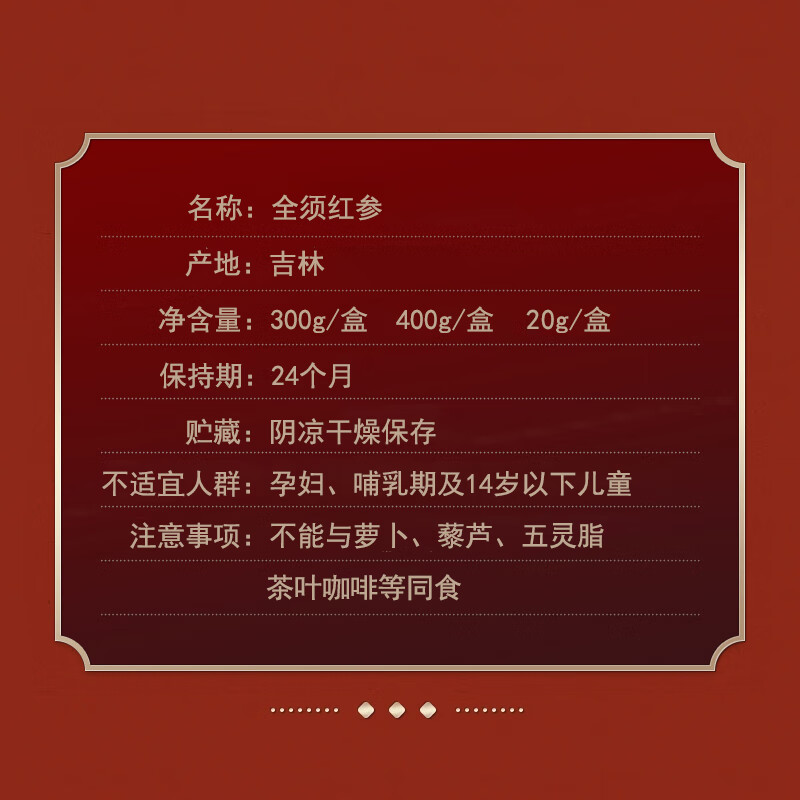 名称：全须红参

产地：吉林

净含量：300g/盒　400g/盒　20g/盒

保持期：24个月

贮藏：阴凉干燥保存

不适宜人群：孕妇、哺乳期及14岁以下儿童

注意事项：不能与萝卜、藜芦、五灵脂

茶叶咖啡等同食